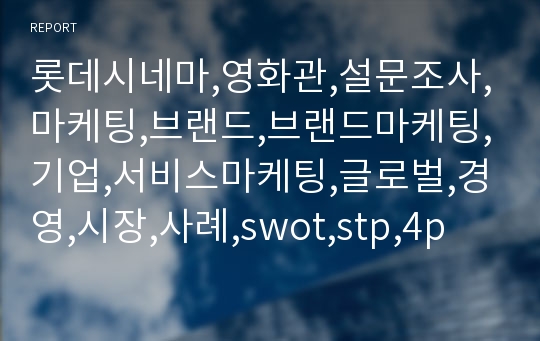 REPORT

롯데시네마,영화관,설문조사,마케팅,브랜드,브랜드마케팅,기업,서비스마케팅,글로벌,경영,시장,사례,swot,stp,4p